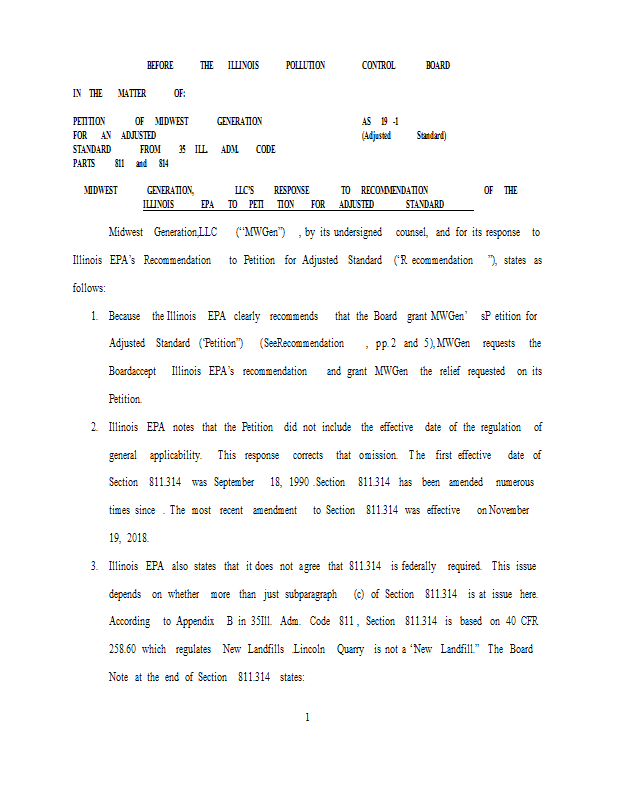 BEFORE THE ILLINOIS POLLUTION CONTROL BOARD

IN THE MATTER OF:

PETITION OF MIDWEST GENERATION FOR AN ADJUSTED STANDARD FROM 35 ILL. ADM. CODE PARTS 811 and 814

AS 19 -1
(Adjusted Standard)

MIDWEST GENERATION, LLC'S RESPONSE TO RECOMMENDATION OF THE ILLINOIS EPA TO PETI TION FOR ADJUSTED STANDARD

Midwest Generation,LLC ("MWGen") , by its undersigned counsel, and for its response to Illinois EPA's Recommendation to Petition for Adjusted Standard ("R ecommendation "), states as follows:

1. Because the Illinois EPA clearly recommends that the Board grant MWGen' sP etition for Adjusted Standard ("Petition") (SeeRecommendation , pp. 2 and 5), MWGen requests the Boardaccept Illinois EPA's recommendation and grant MWGen the relief requested on its Petition.

2. Illinois EPA notes that the Petition did not include the effective date of the regulation of general applicability. This response corrects that omission. The first effective date of Section 811.314 was September 18, 1990 .Section 811.314 has been amended numerous times since . The most recent amendment to Section 811.314 was effective on November 19, 2018.

3. Illinois EPA also states that it does not agree that 811.314 is federally required. This issue depends on whether more than just subparagraph (c) of Section 811.314 is at issue here. According to Appendix B in 35Ill. Adm. Code 811 , Section 811.314 is based on 40 CFR 258.60 which regulates New Landfills .Lincoln Quarry is not a "New Landfill." The Board Note at the end of Section 811.314 states:

1